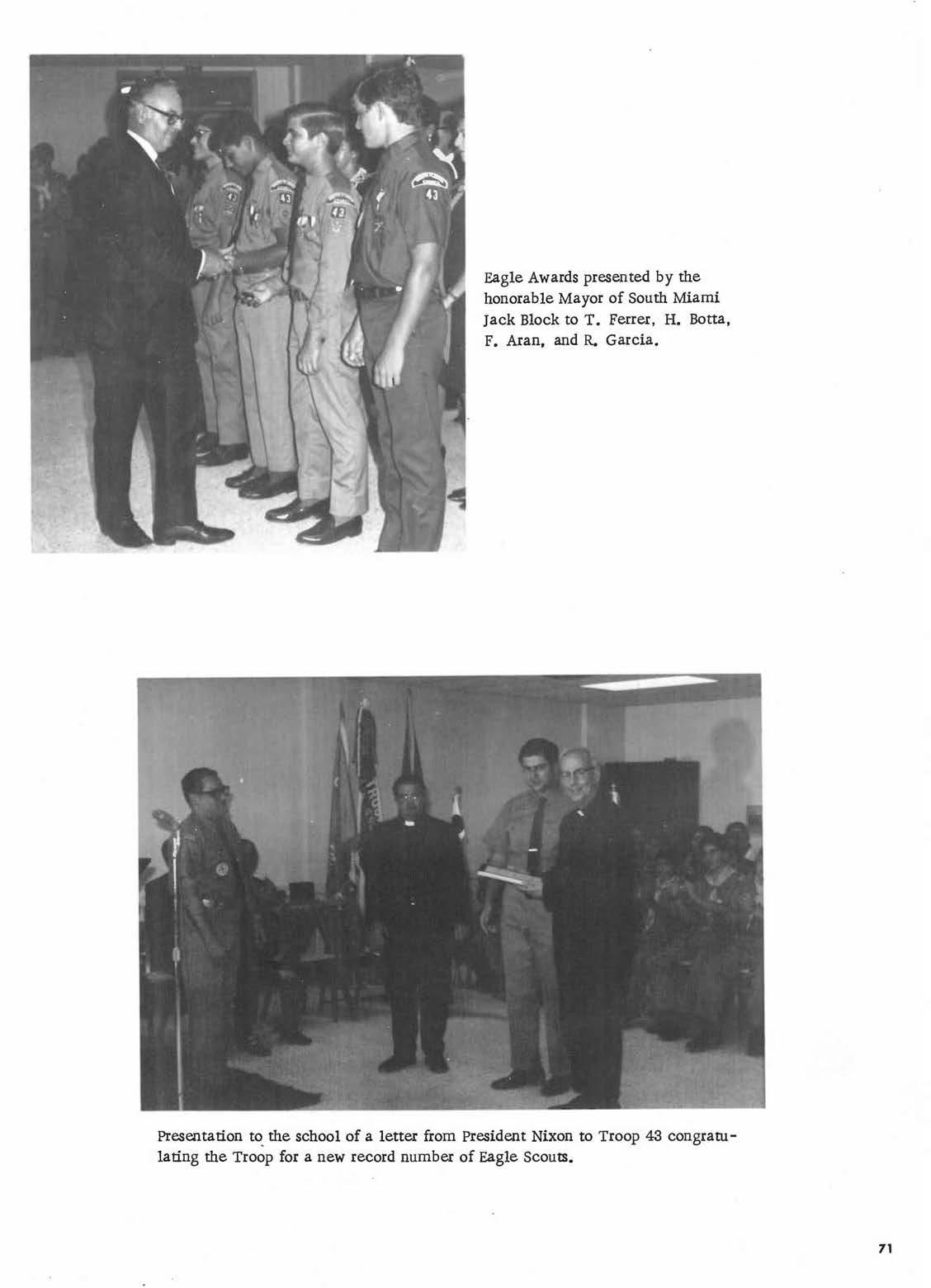 Eagle Awards presented by the honorable Mayor of South Miami Jack Block to T. Ferrer, H. Botta, F. Aran, and R. Garcia.

Presentation to the school of a letter from President Nixon to Troop 43 congratulating the Troop for a new record number of Eagle Scouts.

71